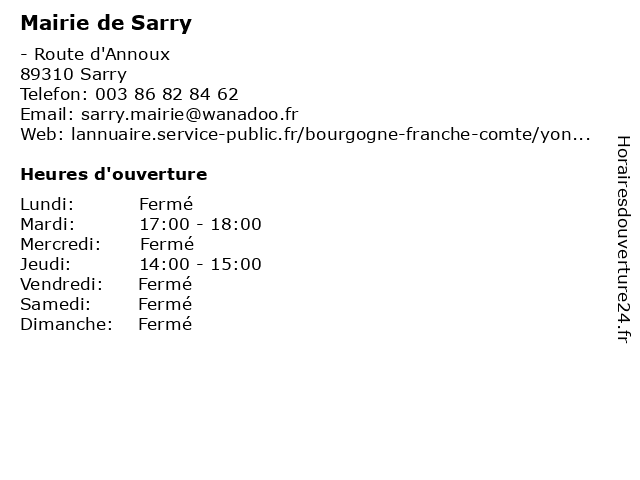 Mairie de Sarry

- Route d'Annoux
89310 Sarry
Telefon: 003 86 82 84 62
Email: sarry.mairie@wanadoo.fr
Web: lannuaire.service-public.fr/bourgogne-franche-comte/yon...

Heures d'ouverture

| | |
|---|---|
| Lundi: | Fermé |
| Mardi: | 17:00 - 18:00 |
| Mercredi: | Fermé |
| Jeudi: | 14:00 - 15:00 |
| Vendredi: | Fermé |
| Samedi: | Fermé |
| Dimanche: | Fermé |

Horairesdouverture24.fr